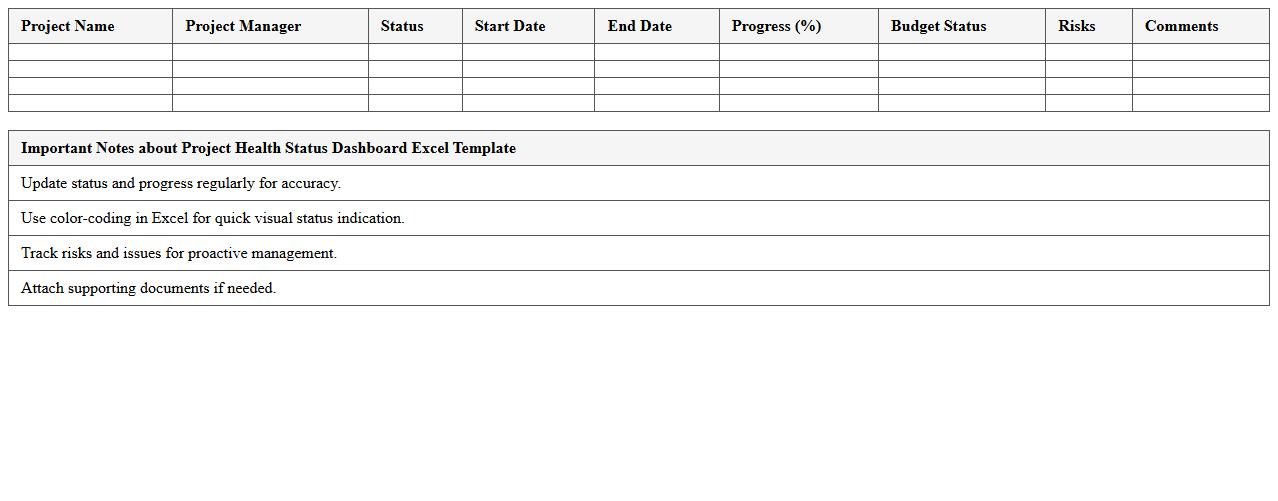 | Project Name | Project Manager | Status | Start Date | End Date | Progress (%) | Budget Status | Risks | Comments |
|---|---|---|---|---|---|---|---|---|
| | | | | | | | | |
| | | | | | | | | |
| | | | | | | | | |
| | | | | | | | | |

| Important Notes about Project Health Status Dashboard Excel Template |
|---|
| Update status and progress regularly for accuracy. |
| Use color-coding in Excel for quick visual status indication. |
| Track risks and issues for proactive management. |
| Attach supporting documents if needed. |